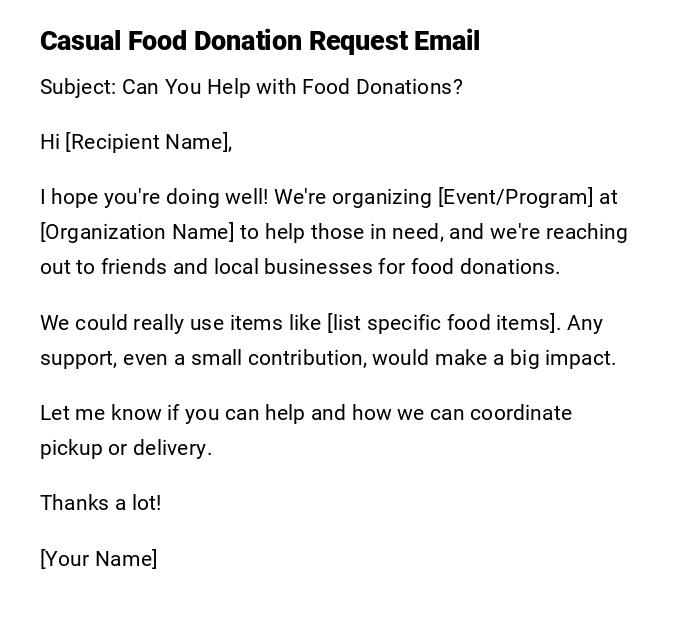 Casual Food Donation Request Email

Subject: Can You Help with Food Donations?

Hi [Recipient Name],

I hope you're doing well! We're organizing [Event/Program] at [Organization Name] to help those in need, and we're reaching out to friends and local businesses for food donations.

We could really use items like [list specific food items]. Any support, even a small contribution, would make a big impact.

Let me know if you can help and how we can coordinate pickup or delivery.

Thanks a lot!

[Your Name]